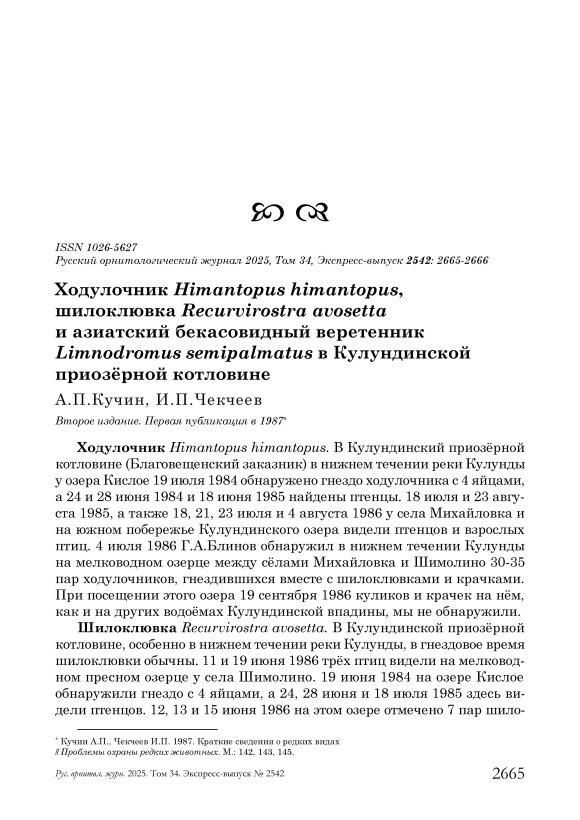 ISSN 1026-5627
Русский орнитологический журнал 2025, Том 34, Экспресс-выпуск 2542: 2665-2666

Ходулочник Himantopus himantopus, шилоклювка Recurvirostra avosetta и азиатский бекасовидный веретенник Limnodromus semipalmatus в Кулундинской приозёрной котловине

А.П.Кучин, И.П.Чекчеев

Второе издание. Первая публикация в 1987*

Ходулочник Himantopus himantopus. В Кулундинский приозёрной котловине (Благовещенский заказник) в нижнем течении реки Кулунды у озера Кислое 19 июля 1984 обнаружено гнездо ходулочника с 4 яйцами, а 24 и 28 июня 1984 и 18 июня 1985 найдены птенцы. 18 июля и 23 августа 1985, а также 18, 21, 23 июля и 4 августа 1986 у села Михайловка и на южном побережье Кулундинского озера видели птенцов и взрослых птиц. 4 июля 1986 Г.А.Блинов обнаружил в нижнем течении Кулунды на мелководном озерце между сёлами Михайловка и Шимолино 30-35 пар ходулочников, гнездившихся вместе с шилоклювками и крачками. При посещении этого озера 19 сентября 1986 куликов и крачек на нём, как и на других водоёмах Кулундинской впадины, мы не обнаружили.

Шилоклювка Recurvirostra avosetta. В Кулундинской приозёрной котловине, особенно в нижнем течении реки Кулунды, в гнездовое время шилоклювки обычны. 11 и 19 июня 1986 трёх птиц видели на мелководном пресном озерце у села Шимолино. 19 июня 1984 на озере Кислое обнаружили гнездо с 4 яйцами, а 24, 28 июня и 18 июля 1985 здесь видели птенцов. 12, 13 и 15 июня 1986 на этом озере отмечено 7 пар шило-

* Кучин А.П., Чекчеев И.П. 1987. Краткие сведения о редких видах // Проблемы охраны редких животных. М.: 142, 143, 145.

Рус. орнитол. журн. 2025. Том 34. Экспресс-выпуск № 2542 2665